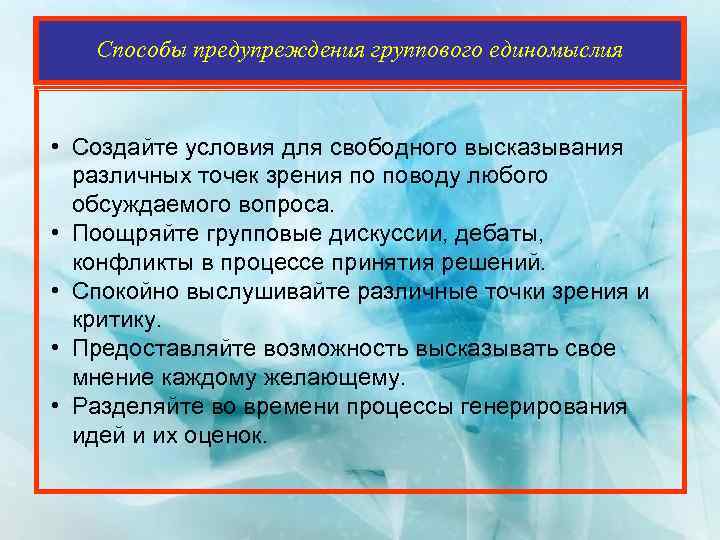 Способы предупреждения группового единомыслия

• Создайте условия для свободного высказывания различных точек зрения по поводу любого обсуждаемого вопроса.
• Поощряйте групповые дискуссии, дебаты, конфликты в процессе принятия решений.
• Спокойно выслушивайте различные точки зрения и критику.
• Предоставляйте возможность высказывать свое мнение каждому желающему.
• Разделяйте во времени процессы генерирования идей и их оценок.